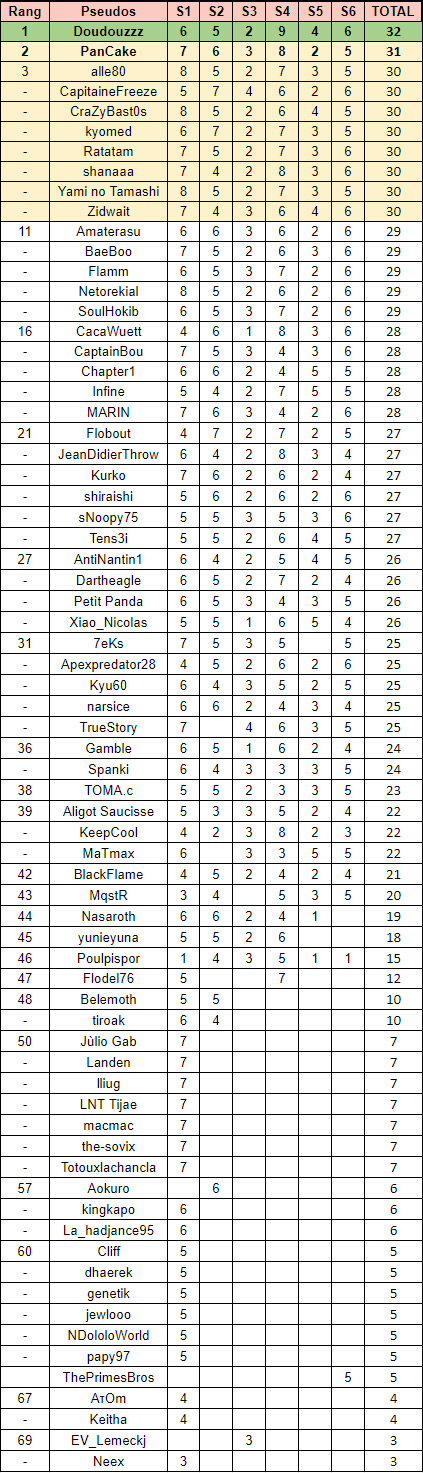 | Rang | Pseudos | S1 | S2 | S3 | S4 | S5 | S6 | TOTAL |
|---|---|---|---|---|---|---|---|---|
| 1 | Doudouzzz | 6 | 5 | 2 | 9 | 4 | 6 | 32 |
| 2 | PanCake | 7 | 6 | 3 | 8 | 2 | 5 | 31 |
| 3 | alle80 | 8 | 5 | 2 | 7 | 3 | 5 | 30 |
| - | CapitaineFreeze | 5 | 7 | 4 | 6 | 2 | 6 | 30 |
| - | CraZyBast0s | 8 | 5 | 2 | 6 | 4 | 5 | 30 |
| - | kyomed | 6 | 7 | 2 | 7 | 3 | 5 | 30 |
| - | Ratatam | 7 | 5 | 2 | 7 | 3 | 6 | 30 |
| - | shanaaa | 7 | 4 | 2 | 8 | 3 | 6 | 30 |
| - | Yami no Tamashi | 8 | 5 | 2 | 7 | 3 | 5 | 30 |
| - | Zidwait | 7 | 4 | 3 | 6 | 4 | 6 | 30 |
| 11 | Amaterasu | 6 | 6 | 3 | 6 | 2 | 6 | 29 |
| - | BaeBoo | 7 | 5 | 2 | 6 | 3 | 6 | 29 |
| - | Flamm | 6 | 5 | 3 | 7 | 2 | 6 | 29 |
| - | Netorekial | 8 | 5 | 2 | 6 | 2 | 6 | 29 |
| - | SoulHokib | 6 | 5 | 3 | 7 | 2 | 6 | 29 |
| 16 | CacaWuett | 4 | 6 | 1 | 8 | 3 | 6 | 28 |
| - | CaptainBou | 7 | 5 | 3 | 4 | 3 | 6 | 28 |
| - | Chapter1 | 6 | 6 | 2 | 4 | 5 | 5 | 28 |
| - | Infine | 5 | 4 | 2 | 7 | 5 | 5 | 28 |
| - | MARIN | 7 | 6 | 3 | 4 | 2 | 6 | 28 |
| 21 | Flobout | 4 | 7 | 2 | 7 | 2 | 5 | 27 |
| - | JeanDidierThrow | 6 | 4 | 2 | 8 | 3 | 4 | 27 |
| - | Kurko | 7 | 6 | 2 | 6 | 2 | 4 | 27 |
| - | shiraishi | 5 | 6 | 2 | 6 | 2 | 6 | 27 |
| - | sNoopy75 | 5 | 5 | 3 | 5 | 3 | 6 | 27 |
| - | Tens3i | 5 | 5 | 2 | 6 | 4 | 5 | 27 |
| 27 | AntiNantin1 | 6 | 4 | 2 | 5 | 4 | 5 | 26 |
| - | Dartheagle | 6 | 5 | 2 | 7 | 2 | 4 | 26 |
| - | Petit Panda | 6 | 5 | 3 | 4 | 3 | 5 | 26 |
| - | Xiao_Nicolas | 5 | 5 | 1 | 6 | 5 | 4 | 26 |
| 31 | 7eKs | 7 | 5 | 3 | 5 |  | 5 | 25 |
| - | Apexpredator28 | 4 | 5 | 2 | 6 | 2 | 6 | 25 |
| - | Kyu60 | 6 | 4 | 3 | 5 | 2 | 5 | 25 |
| - | narsice | 6 | 6 | 2 | 4 | 3 | 4 | 25 |
| - | TrueStory | 7 |  | 4 | 6 | 3 | 5 | 25 |
| 36 | Gamble | 6 | 5 | 1 | 6 | 2 | 4 | 24 |
| - | Spanki | 6 | 4 | 3 | 3 | 3 | 5 | 24 |
| 38 | TOMA.c | 5 | 5 | 2 | 3 | 3 | 5 | 23 |
| 39 | Aligot Saucisse | 5 | 3 | 3 | 5 | 2 | 4 | 22 |
| - | KeepCool | 4 | 2 | 3 | 8 | 2 | 3 | 22 |
| - | MaTmax | 6 |  | 3 | 3 | 5 | 5 | 22 |
| 42 | BlackFlame | 4 | 5 | 2 | 4 | 2 | 4 | 21 |
| 43 | MqstR | 3 | 4 |  | 5 | 3 | 5 | 20 |
| 44 | Nasaroth | 6 | 6 | 2 | 4 | 1 |  | 19 |
| 45 | yunieyuna | 5 | 5 | 2 | 6 |  |  | 18 |
| 46 | Poulpispor | 1 | 4 | 3 | 5 | 1 | 1 | 15 |
| 47 | Flodel76 | 5 |  |  | 7 |  |  | 12 |
| 48 | Belemoth | 5 | 5 |  |  |  |  | 10 |
| - | tiroak | 6 | 4 |  |  |  |  | 10 |
| 50 | Jùlio Gab | 7 |  |  |  |  |  | 7 |
| - | Landen | 7 |  |  |  |  |  | 7 |
| - | lliug | 7 |  |  |  |  |  | 7 |
| - | LNT Tijae | 7 |  |  |  |  |  | 7 |
| - | macmac | 7 |  |  |  |  |  | 7 |
| - | the-sovix | 7 |  |  |  |  |  | 7 |
| - | Totouxlachancla | 7 |  |  |  |  |  | 7 |
| 57 | Aokuro |  | 6 |  |  |  |  | 6 |
| - | kingkapo | 6 |  |  |  |  |  | 6 |
| - | La_hadjance95 | 6 |  |  |  |  |  | 6 |
| 60 | Cliff | 5 |  |  |  |  |  | 5 |
| - | dhaerek | 5 |  |  |  |  |  | 5 |
| - | genetik | 5 |  |  |  |  |  | 5 |
| - | jewlooo | 5 |  |  |  |  |  | 5 |
| - | NDololoWorld | 5 |  |  |  |  |  | 5 |
| - | papy97 | 5 |  |  |  |  |  | 5 |
|  | ThePrimesBros |  |  |  |  |  | 5 | 5 |
| 67 | AтOm | 4 |  |  |  |  |  | 4 |
| - | Keitha | 4 |  |  |  |  |  | 4 |
| 69 | EV_Lemeckj |  |  | 3 |  |  |  | 3 |
| - | Neex | 3 |  |  |  |  |  | 3 |